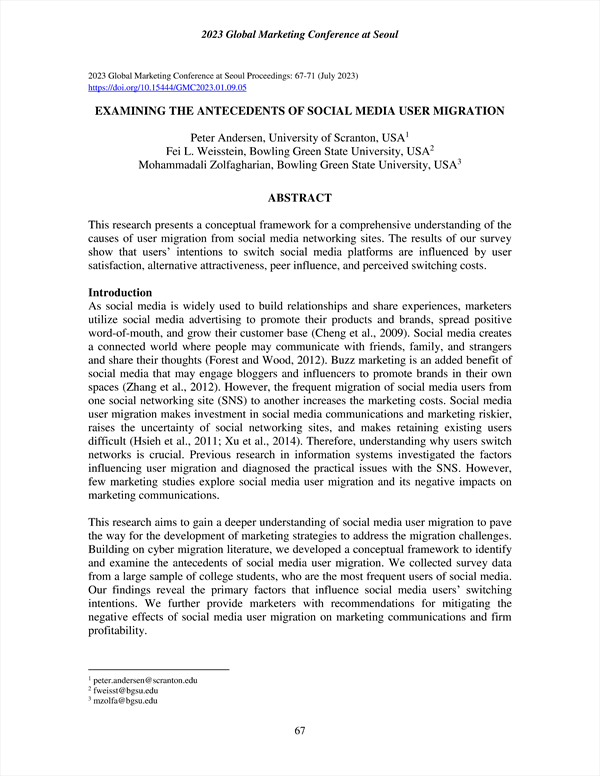 2023 Global Marketing Conference at Seoul

2023 Global Marketing Conference at Seoul Proceedings: 67-71 (July 2023)
https://doi.org/10.15444/GMC2023.01.09.05

EXAMINING THE ANTECEDENTS OF SOCIAL MEDIA USER MIGRATION

Peter Andersen, University of Scranton, USA$^1$
Fei L. Weisstein, Bowling Green State University, USA$^2$
Mohammadali Zolfagharian, Bowling Green State University, USA$^3$

ABSTRACT

This research presents a conceptual framework for a comprehensive understanding of the causes of user migration from social media networking sites. The results of our survey show that users' intentions to switch social media platforms are influenced by user satisfaction, alternative attractiveness, peer influence, and perceived switching costs.

Introduction
As social media is widely used to build relationships and share experiences, marketers utilize social media advertising to promote their products and brands, spread positive word-of-mouth, and grow their customer base (Cheng et al., 2009). Social media creates a connected world where people may communicate with friends, family, and strangers and share their thoughts (Forest and Wood, 2012). Buzz marketing is an added benefit of social media that may engage bloggers and influencers to promote brands in their own spaces (Zhang et al., 2012). However, the frequent migration of social media users from one social networking site (SNS) to another increases the marketing costs. Social media user migration makes investment in social media communications and marketing riskier, raises the uncertainty of social networking sites, and makes retaining existing users difficult (Hsieh et al., 2011; Xu et al., 2014). Therefore, understanding why users switch networks is crucial. Previous research in information systems investigated the factors influencing user migration and diagnosed the practical issues with the SNS. However, few marketing studies explore social media user migration and its negative impacts on marketing communications.

This research aims to gain a deeper understanding of social media user migration to pave the way for the development of marketing strategies to address the migration challenges. Building on cyber migration literature, we developed a conceptual framework to identify and examine the antecedents of social media user migration. We collected survey data from a large sample of college students, who are the most frequent users of social media. Our findings reveal the primary factors that influence social media users' switching intentions. We further provide marketers with recommendations for mitigating the negative effects of social media user migration on marketing communications and firm profitability.

$^1$ peter.andersen@scranton.edu
$^2$ fweisst@bgsu.edu
$^3$ mzolfa@bgsu.edu

67